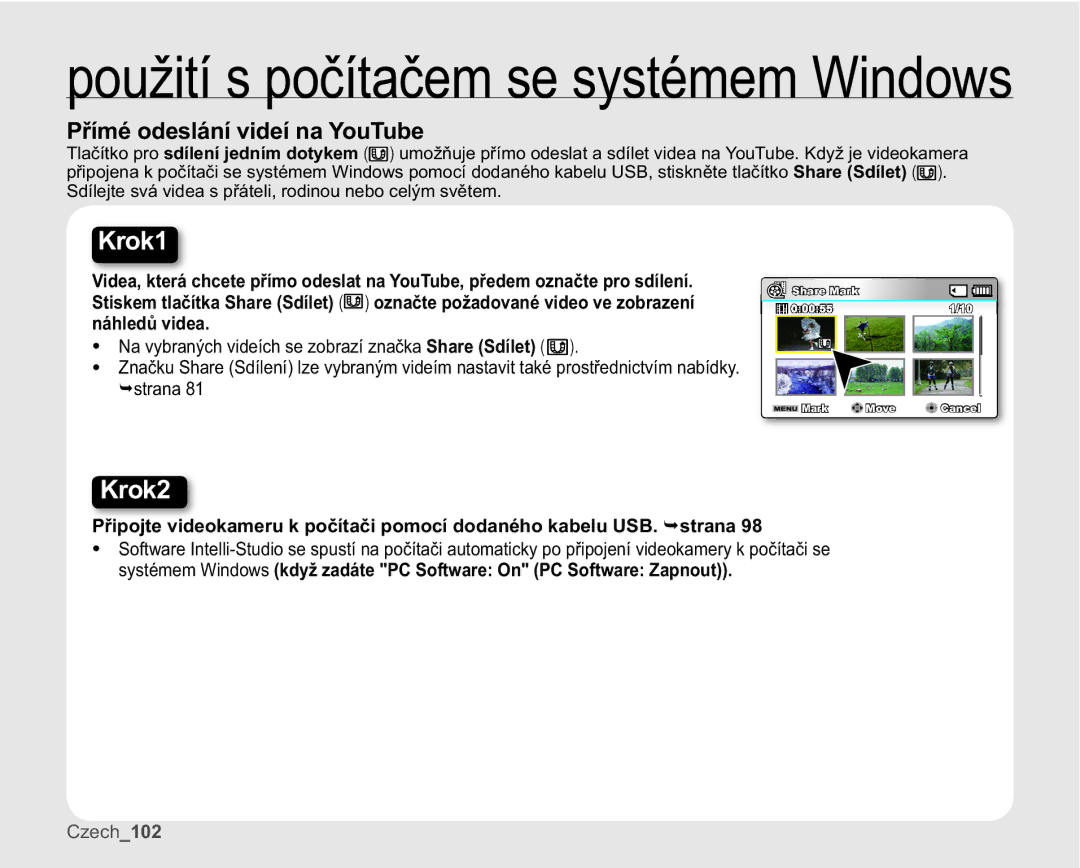 použití s počítačem se systémem Windows

Přímé odeslání videí na YouTube

Tlačítko pro sdílení jedním dotykem ( ) umožňuje přímo odeslat a sdílet videa na YouTube. Když je videokamera připojena k počítači se systémem Windows pomocí dodaného kabelu USB, stiskněte tlačítko Share (Sdílet) ( ). Sdílejte svá videa s přáteli, rodinou nebo celým světem.

Krok1

Videa, která chcete přímo odeslat na YouTube, předem označte pro sdílení. Stiskem tlačítka Share (Sdílet) ( ) označte požadované video ve zobrazení náhledů videa.

• Na vybraných videích se zobrazí značka Share (Sdílet) ( ).
• Značku Share (Sdílení) lze vybraným videím nastavit také prostřednictvím nabídky. ➥strana 81

Share Mark
0:00:55
1/10
MENU Mark
Move
Cancel

Krok2

Připojte videokameru k počítači pomocí dodaného kabelu USB. ➥strana 98

• Software Intelli-Studio se spustí na počítači automaticky po připojení videokamery k počítači se systémem Windows (když zadáte "PC Software: On" (PC Software: Zapnout)).

Czech_102